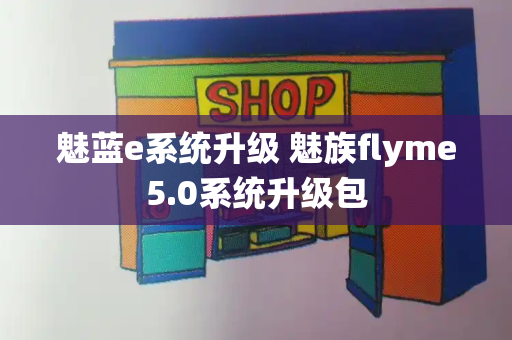 SHOP

魅蓝e系统升级 魅族flyme 5.0系统升级包